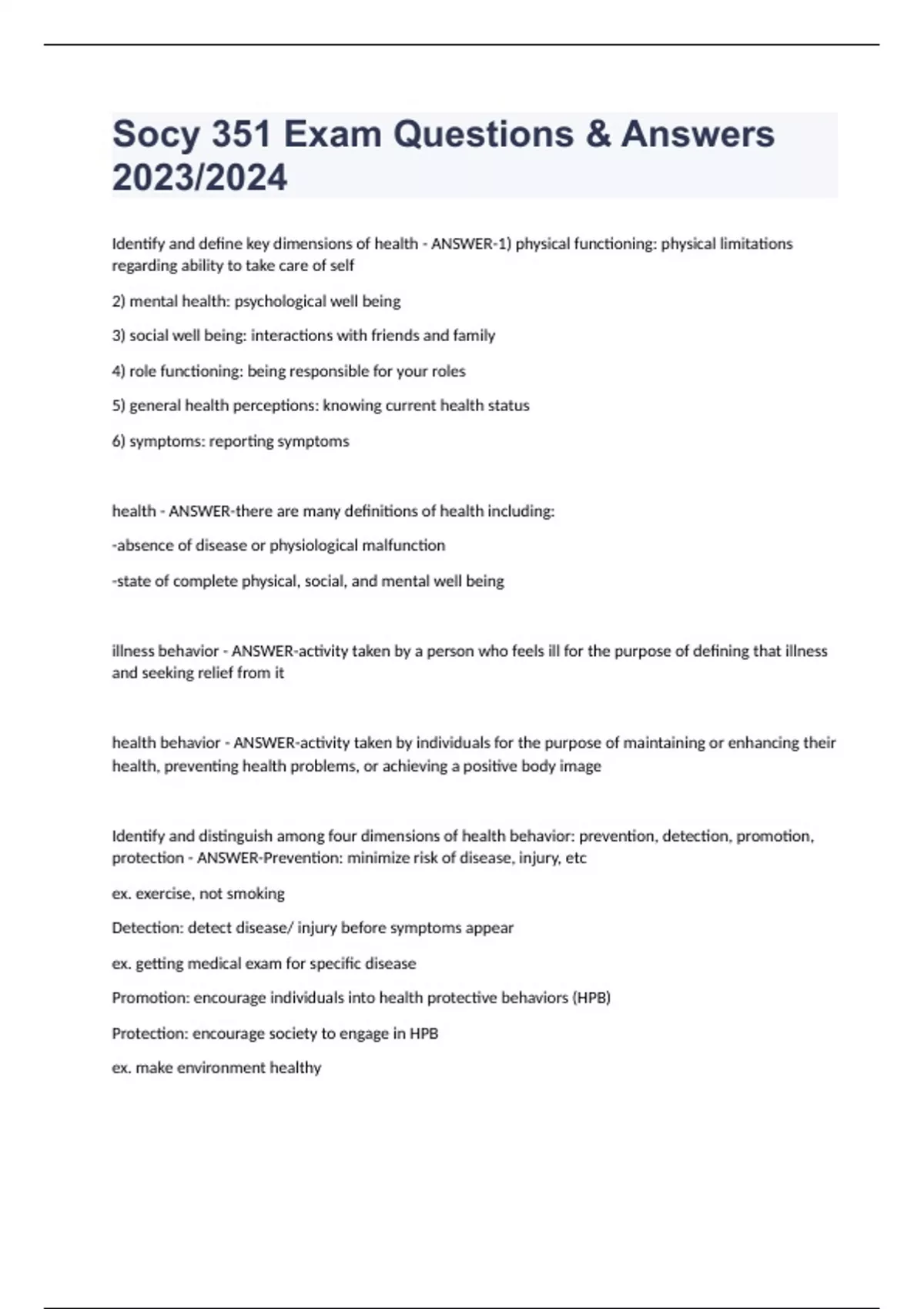 Socy 351 Exam Questions & Answers 2023/2024

Identify and define key dimensions of health - ANSWER-1) physical functioning: physical limitations regarding ability to take care of self

2) mental health: psychological well being

3) social well being: interactions with friends and family

4) role functioning: being responsible for your roles

5) general health perceptions: knowing current health status

6) symptoms: reporting symptoms

health - ANSWER-there are many definitions of health including:

-absence of disease or physiological malfunction

-state of complete physical, social, and mental well being

illness behavior - ANSWER-activity taken by a person who feels ill for the purpose of defining that illness and seeking relief from it

health behavior - ANSWER-activity taken by individuals for the purpose of maintaining or enhancing their health, preventing health problems, or achieving a positive body image

Identify and distinguish among four dimensions of health behavior: prevention, detection, promotion, protection - ANSWER-Prevention: minimize risk of disease, injury, etc

ex. exercise, not smoking

Detection: detect disease/ injury before symptoms appear

ex. getting medical exam for specific disease

Promotion: encourage individuals into health protective behaviors (HPB)

Protection: encourage society to engage in HPB

ex. make environment healthy